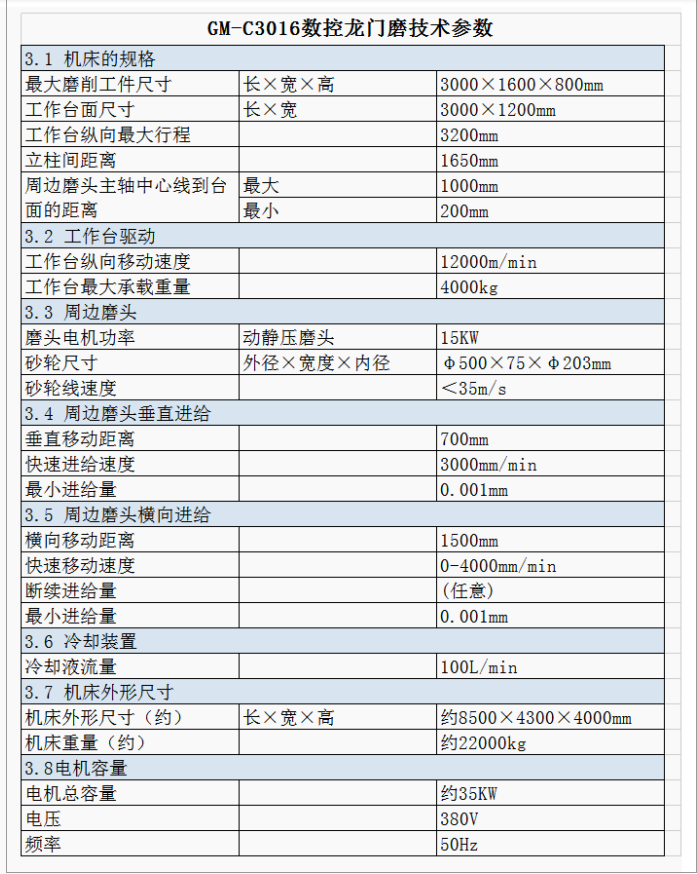 GM-C3016数控龙门磨技术参数

| 3.1 机床的规格 | | |
|---|---|---|
| 最大磨削工件尺寸 | 长×宽×高 | 3000×1600×800mm |
| 工作台面尺寸 | 长×宽 | 3000×1200mm |
| 工作台纵向最大行程 | | 3200mm |
| 立柱间距离 | | 1650mm |
| 周边磨头主轴中心线到台面的距离 | 最大 | 1000mm |
| | 最小 | 200mm |
| 3.2 工作台驱动 | | |
| 工作台纵向移动速度 | | 12000m/min |
| 工作台最大承载重量 | | 4000kg |
| 3.3 周边磨头 | | |
| 磨头电机功率 | 动静压磨头 | 15KW |
| 砂轮尺寸 | 外径×宽度×内径 | Φ500×75×Φ203mm |
| 砂轮线速度 | | <35m/s |
| 3.4 周边磨头垂直进给 | | |
| 垂直移动距离 | | 700mm |
| 快速进给速度 | | 3000mm/min |
| 最小进给量 | | 0.001mm |
| 3.5 周边磨头横向进给 | | |
| 横向移动距离 | | 1500mm |
| 快速移动速度 | | 0-4000mm/min |
| 断续进给量 | | (任意) |
| 最小进给量 | | 0.001mm |
| 3.6 冷却装置 | | |
| 冷却液流量 | | 100L/min |
| 3.7 机床外形尺寸 | | |
| 机床外形尺寸(约) | 长×宽×高 | 约8500×4300×4000mm |
| 机床重量(约) | | 约22000kg |
| 3.8电机容量 | | |
| 电机总容量 | | 约35KW |
| 电压 | | 380V |
| 频率 | | 50Hz |